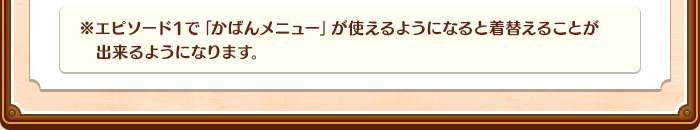 ※エピソード1で「かばんメニュー」が使えるようになると着替えることが出来るようになります。